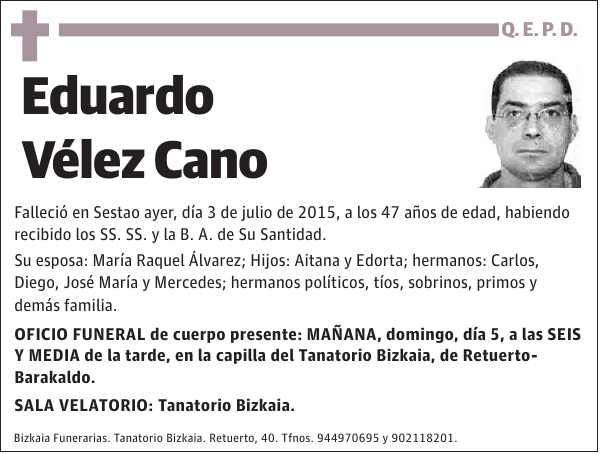 Q. E. P. D.

Eduardo Vélez Cano

Falleció en Sestao ayer, día 3 de julio de 2015, a los 47 años de edad, habiendo recibido los SS. SS. y la B. A. de Su Santidad.

Su esposa: María Raquel Álvarez; Hijos: Aitana y Edorta; hermanos: Carlos, Diego, José María y Mercedes; hermanos políticos, tíos, sobrinos, primos y demás familia.

OFICIO FUNERAL de cuerpo presente: MAÑANA, domingo, día 5, a las SEIS Y MEDIA de la tarde, en la capilla del Tanatorio Bizkaia, de Retuerto-Barakaldo.

SALA VELATORIO: Tanatorio Bizkaia.

Bizkaia Funerarias. Tanatorio Bizkaia. Retuerto, 40. Tfnos. 944970695 y 902118201.